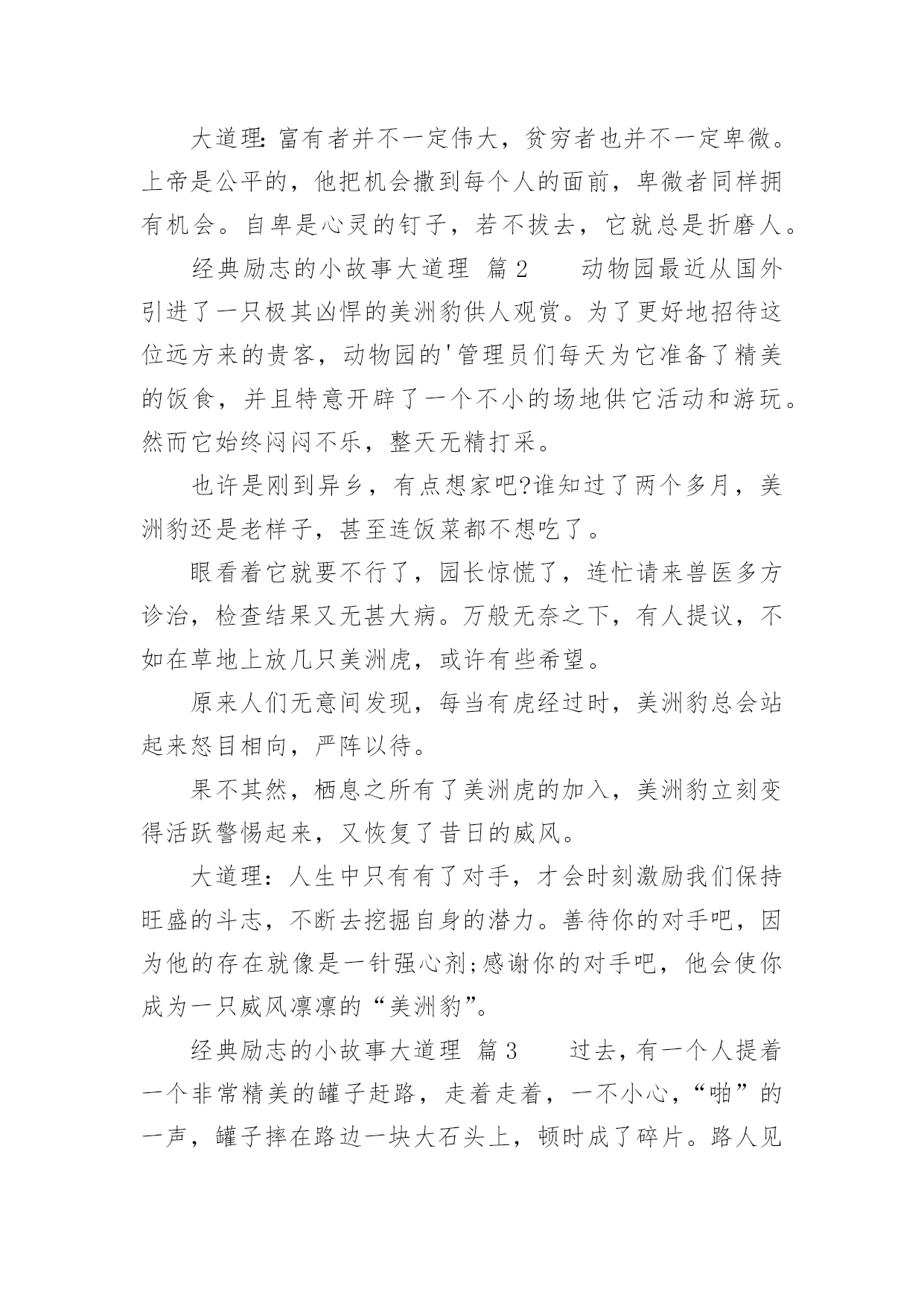 大道理:富有者并不一定伟大，贫穷者也并不一定卑微。上帝是公平的，他把机会撒到每个人的面前，卑微者同样拥有机会。自卑是心灵的钉子，若不拔去，它就总是折磨人。

经典励志的小故事大道理 篇2　　动物园最近从国外引进了一只极其凶悍的美洲豹供人观赏。为了更好地招待这位远方来的贵客，动物园的'管理员们每天为它准备了精美的饭食，并且特意开辟了一个不小的场地供它活动和游玩。然而它始终闷闷不乐，整天无精打采。

也许是刚到异乡，有点想家吧?谁知过了两个多月，美洲豹还是老样子，甚至连饭菜都不想吃了。

眼看着它就要不行了，园长惊慌了，连忙请来兽医多方诊治，检查结果又无甚大病。万般无奈之下，有人提议，不如在草地上放几只美洲虎，或许有些希望。

原来人们无意间发现，每当有虎经过时，美洲豹总会站起来怒目相向，严阵以待。

果不其然，栖息之所有了美洲虎的加入，美洲豹立刻变得活跃警惕起来，又恢复了昔日的威风。

大道理：人生中只有有了对手，才会时刻激励我们保持旺盛的斗志，不断去挖掘自身的潜力。善待你的对手吧，因为他的存在就像是一针强心剂;感谢你的对手吧，他会使你成为一只威风凛凛的“美洲豹”。

经典励志的小故事大道理 篇3　　过去，有一个人提着一个非常精美的罐子赶路，走着走着，一不小心，“啪”的一声，罐子摔在路边一块大石头上，顿时成了碎片。路人见